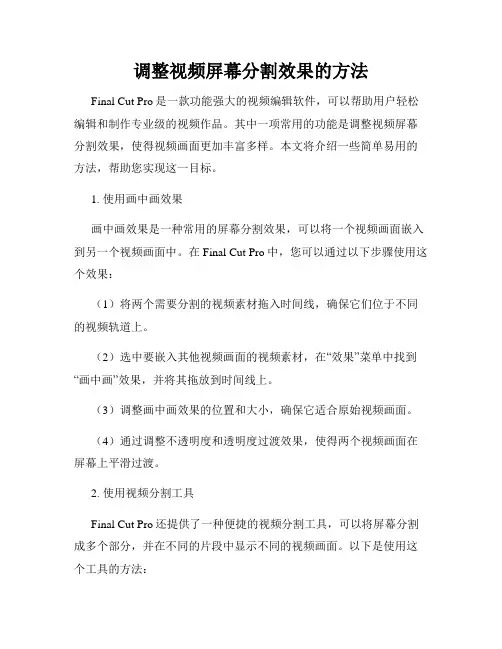 调整视频屏幕分割效果的方法

Final Cut Pro 是一款功能强大的视频编辑软件，可以帮助用户轻松编辑和制作专业级的视频作品。其中一项常用的功能是调整视频屏幕分割效果，使得视频画面更加丰富多样。本文将介绍一些简单易用的方法，帮助您实现这一目标。

1. 使用画中画效果

画中画效果是一种常用的屏幕分割效果，可以将一个视频画面嵌入到另一个视频画面中。在 Final Cut Pro 中，您可以通过以下步骤使用这个效果：

（1）将两个需要分割的视频素材拖入时间线，确保它们位于不同的视频轨道上。

（2）选中要嵌入其他视频画面的视频素材，在“效果”菜单中找到“画中画”效果，并将其拖放到时间线上。

（3）调整画中画效果的位置和大小，确保它适合原始视频画面。

（4）通过调整不透明度和透明度过渡效果，使得两个视频画面在屏幕上平滑过渡。

2. 使用视频分割工具

Final Cut Pro 还提供了一种便捷的视频分割工具，可以将屏幕分割成多个部分，并在不同的片段中显示不同的视频画面。以下是使用这个工具的方法：